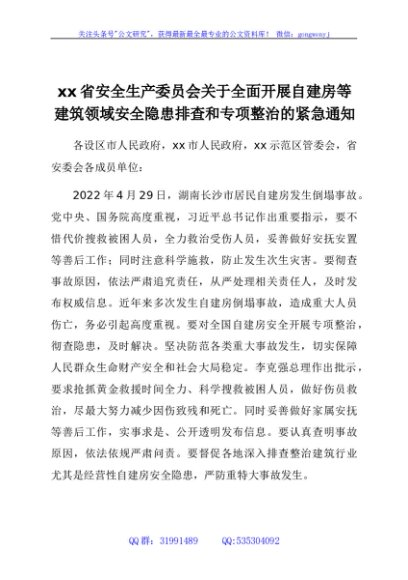 关注头条号"公文研究"，获得最新最全最专业的公文资料库！ 微信：gongwenyj

xx省安全生产委员会关于全面开展自建房等建筑领域安全隐患排查和专项整治的紧急通知

各设区市人民政府，xx市人民政府，xx示范区管委会，省安委会各成员单位：

2022年4月29日，湖南长沙市居民自建房发生倒塌事故。党中央、国务院高度重视，习近平总书记作出重要指示，要不惜代价搜救被困人员，全力救治受伤人员，妥善做好安抚安置等善后工作；同时注意科学施救，防止发生次生灾害。要彻查事故原因，依法严肃追究责任，从严处理相关责任人，及时发布权威信息。近年来多次发生自建房倒塌事故，造成重大人员伤亡，务必引起高度重视。要对全国自建房安全开展专项整治，彻查隐患，及时解决。坚决防范各类重大事故发生，切实保障人民群众生命财产安全和社会大局稳定。李克强总理作出批示，要求抢抓黄金救援时间全力、科学搜救被困人员，做好伤员救治，尽最大努力减少因伤致残和死亡。同时妥善做好家属安抚等善后工作，实事求是、公开透明发布信息。要认真查明事故原因，依法依规严肃问责。要督促各地深入排查整治建筑行业尤其是经营性自建房安全隐患，严防重特大事故发生。

QQ群：31991489 QQ:535304092